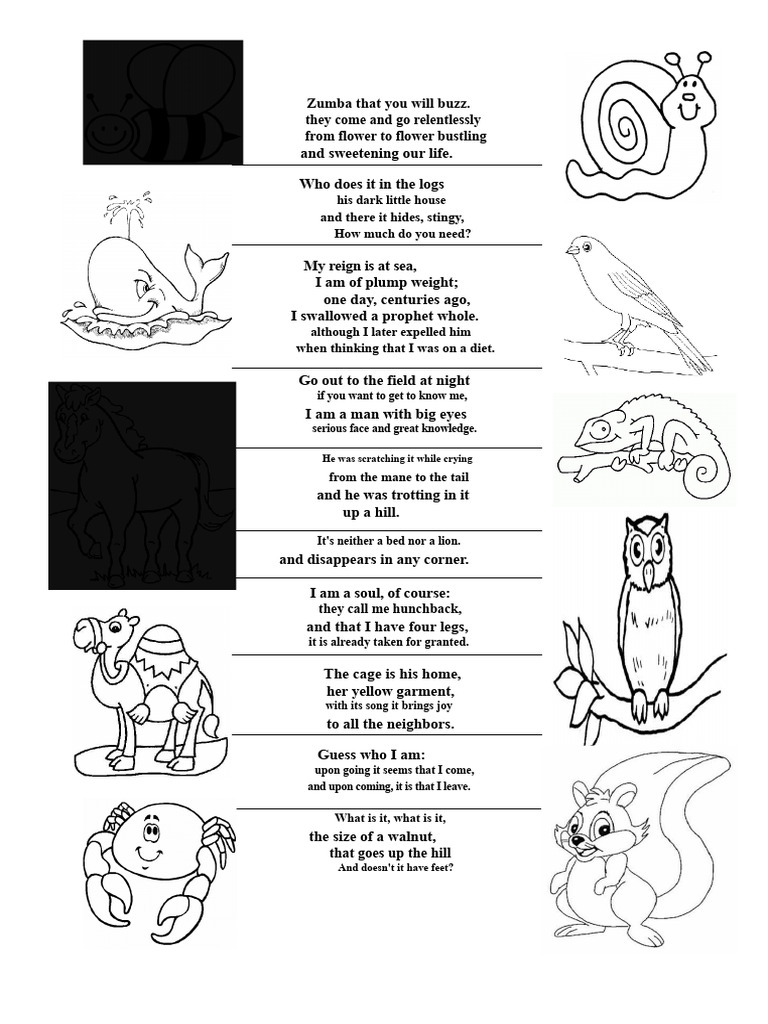 Zumba that you will buzz.
they come and go relentlessly
from flower to flower bustling
and sweetening our life.

Who does it in the logs
his dark little house
and there it hides, stingy,
How much do you need?

My reign is at sea,
I am of plump weight;
one day, centuries ago,
I swallowed a prophet whole.
although I later expelled him
when thinking that I was on a diet.

Go out to the field at night
if you want to get to know me,
I am a man with big eyes
serious face and great knowledge.

He was scratching it while crying
from the mane to the tail
and he was trotting in it
up a hill.

It's neither a bed nor a lion.
and disappears in any corner.

I am a soul, of course:
they call me hunchback,
and that I have four legs,
it is already taken for granted.

The cage is his home,
her yellow garment,
with its song it brings joy
to all the neighbors.

Guess who I am:
upon going it seems that I come,
and upon coming, it is that I leave.

What is it, what is it,
the size of a walnut,
that goes up the hill
And doesn't it have feet?